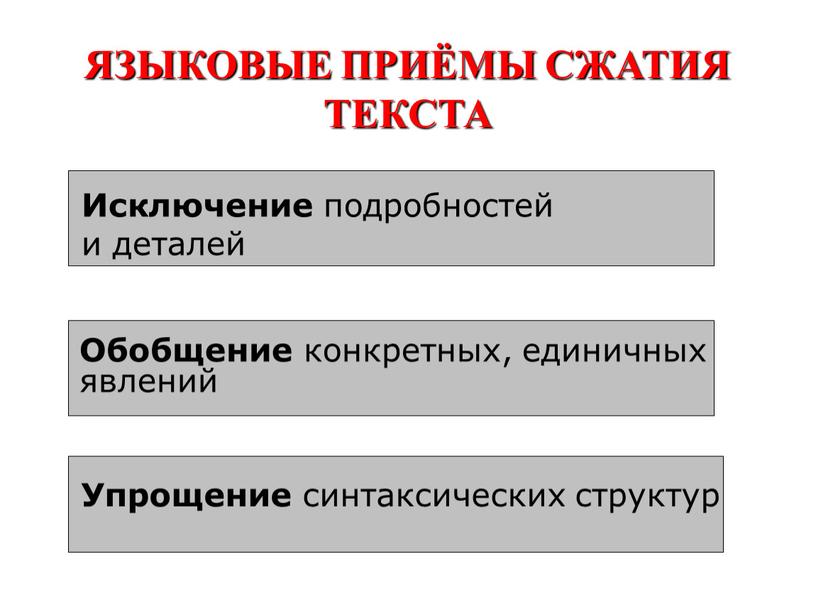 ЯЗЫКОВЫЕ ПРИЁМЫ СЖАТИЯ ТЕКСТА

Исключение подробностей и деталей

Обобщение конкретных, единичных явлений

Упрощение синтаксических структур